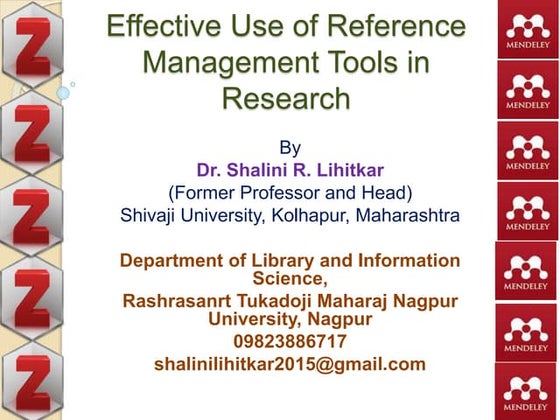 Z
Z
Z
Z
Z

Effective Use of Reference Management Tools in Research

By
Dr. Shalini R. Lihitkar
(Former Professor and Head)
Shivaji University, Kolhapur, Maharashtra

Department of Library and Information Science,
Rashrasanrt Tukadoji Maharaj Nagpur University, Nagpur
09823886717
shalinilihitkar2015@gmail.com

MENDELEY
MENDELEY
MENDELEY
MENDELEY
MENDELEY
MENDELEY
MENDELEY